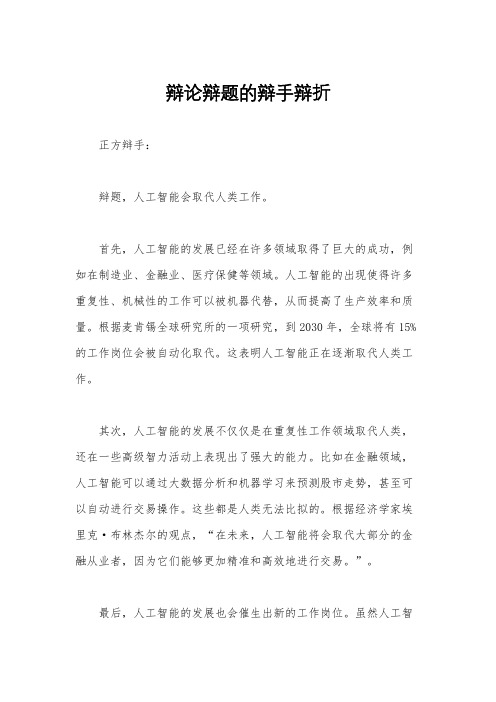 辩论辩题的辩手辩折

正方辩手：

辩题，人工智能会取代人类工作。

首先，人工智能的发展已经在许多领域取得了巨大的成功，例如在制造业、金融业、医疗保健等领域。人工智能的出现使得许多重复性、机械性的工作可以被机器代替，从而提高了生产效率和质量。根据麦肯锡全球研究所的一项研究，到2030年，全球将有15%的工作岗位会被自动化取代。这表明人工智能正在逐渐取代人类工作。

其次，人工智能的发展不仅仅是在重复性工作领域取代人类，还在一些高级智力活动上表现出了强大的能力。比如在金融领域，人工智能可以通过大数据分析和机器学习来预测股市走势，甚至可以自动进行交易操作。这些都是人类无法比拟的。根据经济学家埃里克·布林杰尔的观点，“在未来，人工智能将会取代大部分的金融从业者，因为它们能够更加精准和高效地进行交易。”。

最后，人工智能的发展也会催生出新的工作岗位。虽然人工智